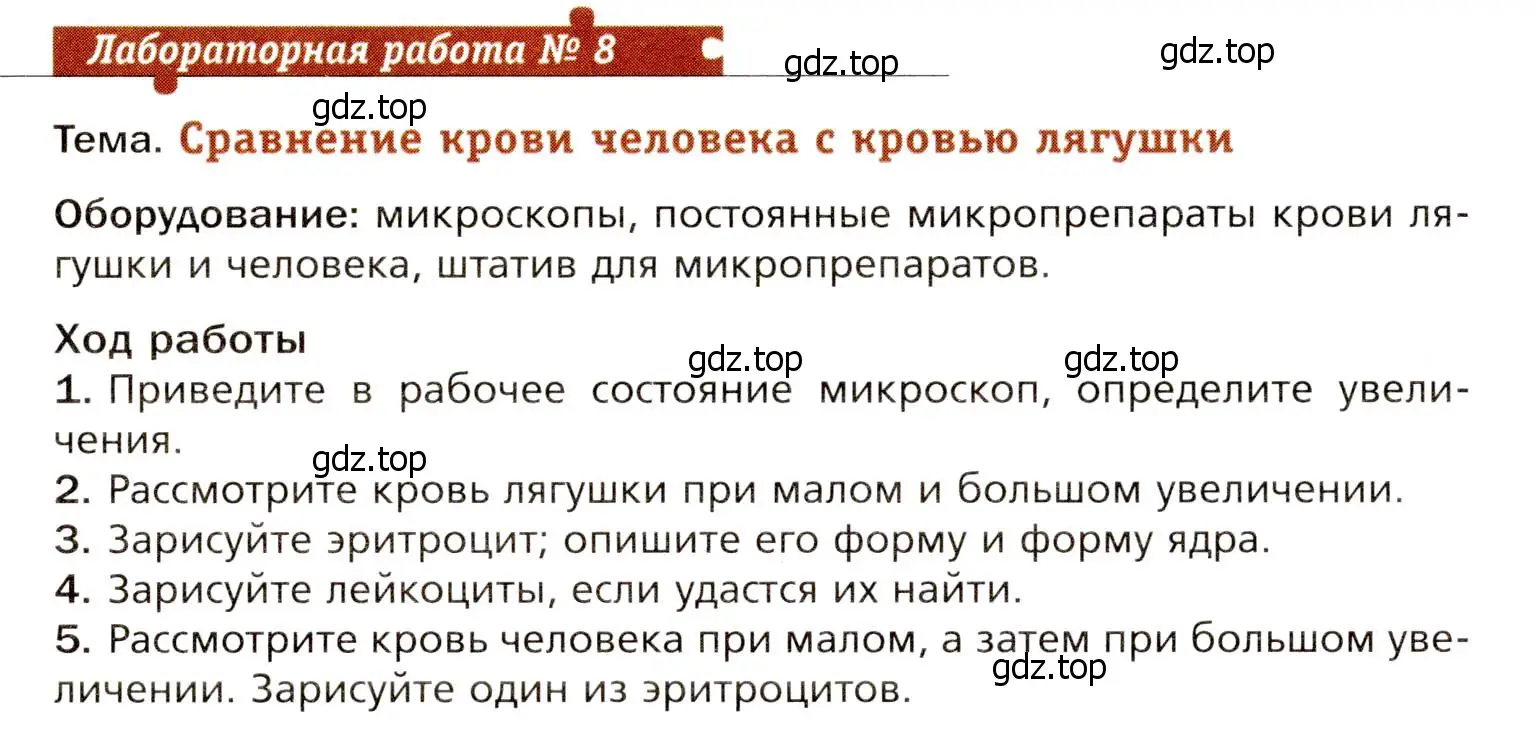 Лабораторная работа № 8

gdz.top gdz.top

gdz.top

Тема. Сравнение крови человека с кровью лягушки

Оборудование: микроскопы, постоянные микропрепараты крови лягушки и человека, штатив для микропрепаратов.

Ход работы

gdz.top gdz.top

1. Приведите в рабочее состояние микроскоп, определите увеличения.

gdz.top

2. Рассмотрите кровь лягушки при малом и большом увеличении.
3. Зарисуйте эритроцит; опишите его форму и форму ядра.
4. Зарисуйте лейкоциты, если удастся их найти.
5. Рассмотрите кровь человека при малом, а затем при большом увеличении. Зарисуйте один из эритроцитов.

gdz.top